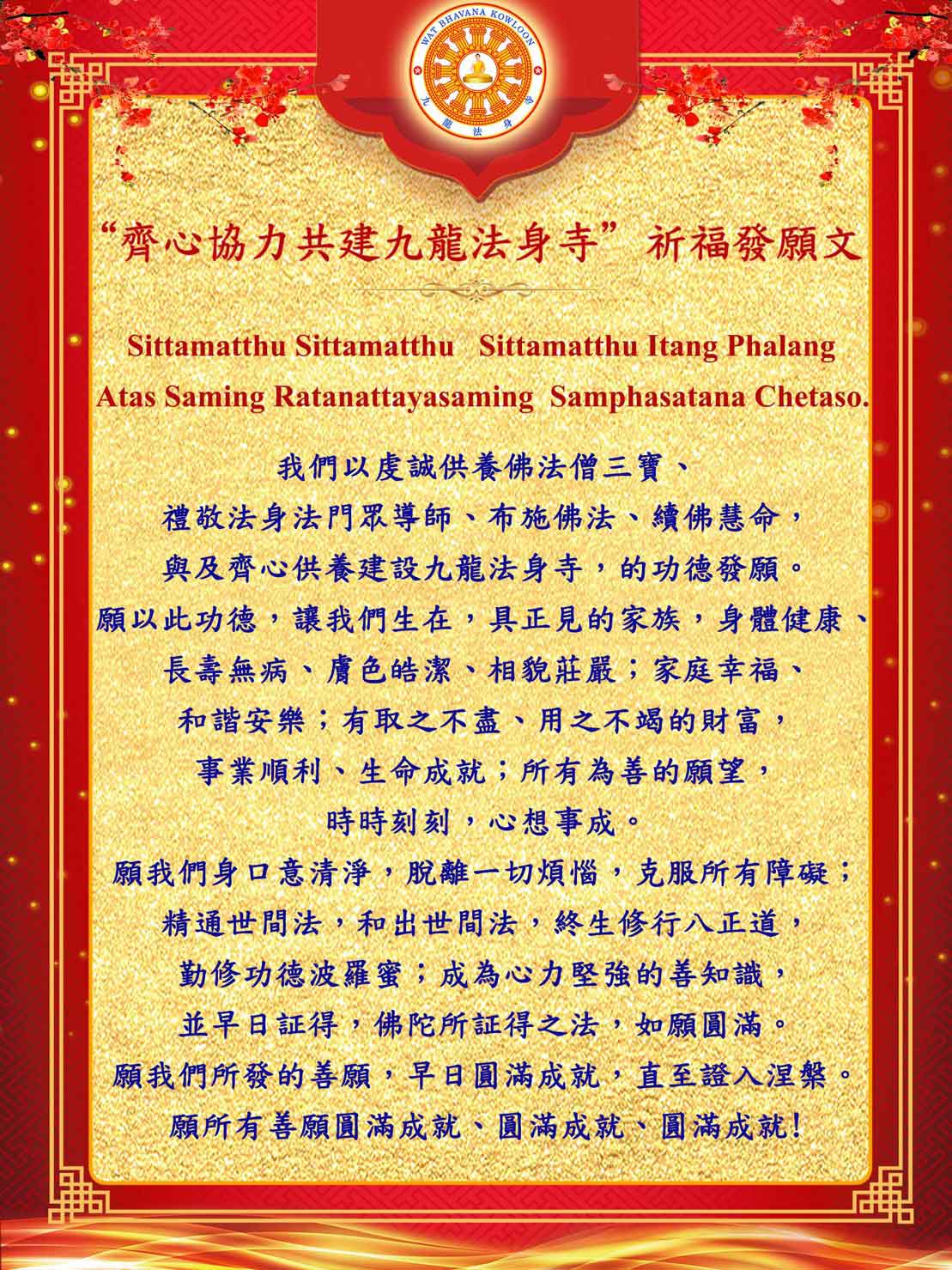 WAT BHAVANA KOWLOON
九龍法身寺

“齊心協力共建九龍法身寺” 祈福發願文

Sittamatthu Sittamatthu Sittamatthu Itang Phalang Atas Saming Ratanattayasaming Samphasatana Chetaso.

我們以虔誠供養佛法僧三寶、
禮敬法身法門眾導師、布施佛法、續佛慧命，
與及齊心供養建設九龍法身寺，的功德發願。
願以此功德，讓我們生在，具正見的家族，身體健康、
長壽無病、膚色皓潔、相貌莊嚴；家庭幸福、
和諧安樂；有取之不盡、用之不竭的財富，
事業順利、生命成就；所有為善的願望，
時時刻刻，心想事成。
願我們身口意清淨，脫離一切煩惱，克服所有障礙；
精通世間法，和出世間法，終生修行八正道，
勤修功德波羅蜜；成為心力堅強的善知識，
並早日証得，佛陀所証得之法，如願圓滿。
願我們所發的善願，早日圓滿成就，直至證入涅槃。
願所有善願圓滿成就、圓滿成就、圓滿成就!